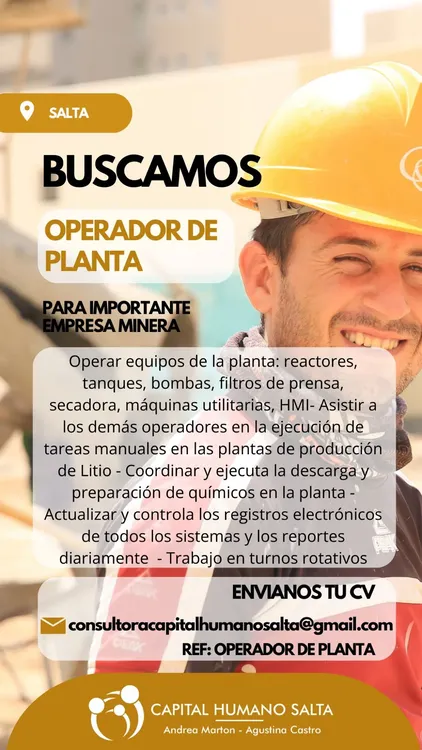 SALTA

BUSCAMOS

OPERADOR DE PLANTA

PARA IMPORTANTE EMPRESA MINERA

Operar equipos de la planta: reactores, tanques, bombas, filtros de prensa, secadora, máquinas utilitarias, HMI- Asistir a los demás operadores en la ejecución de tareas manuales en las plantas de producción de Litio - Coordinar y ejecuta la descarga y preparación de químicos en la planta - Actualizar y controla los registros electrónicos de todos los sistemas y los reportes diariamente - Trabajo en turnos rotativos

ENVIANOS TU CV

consultoracapitalhumanosalta@gmail.com

REF: OPERADOR DE PLANTA

CAPITAL HUMANO SALTA
Andrea Marton - Agustina Castro